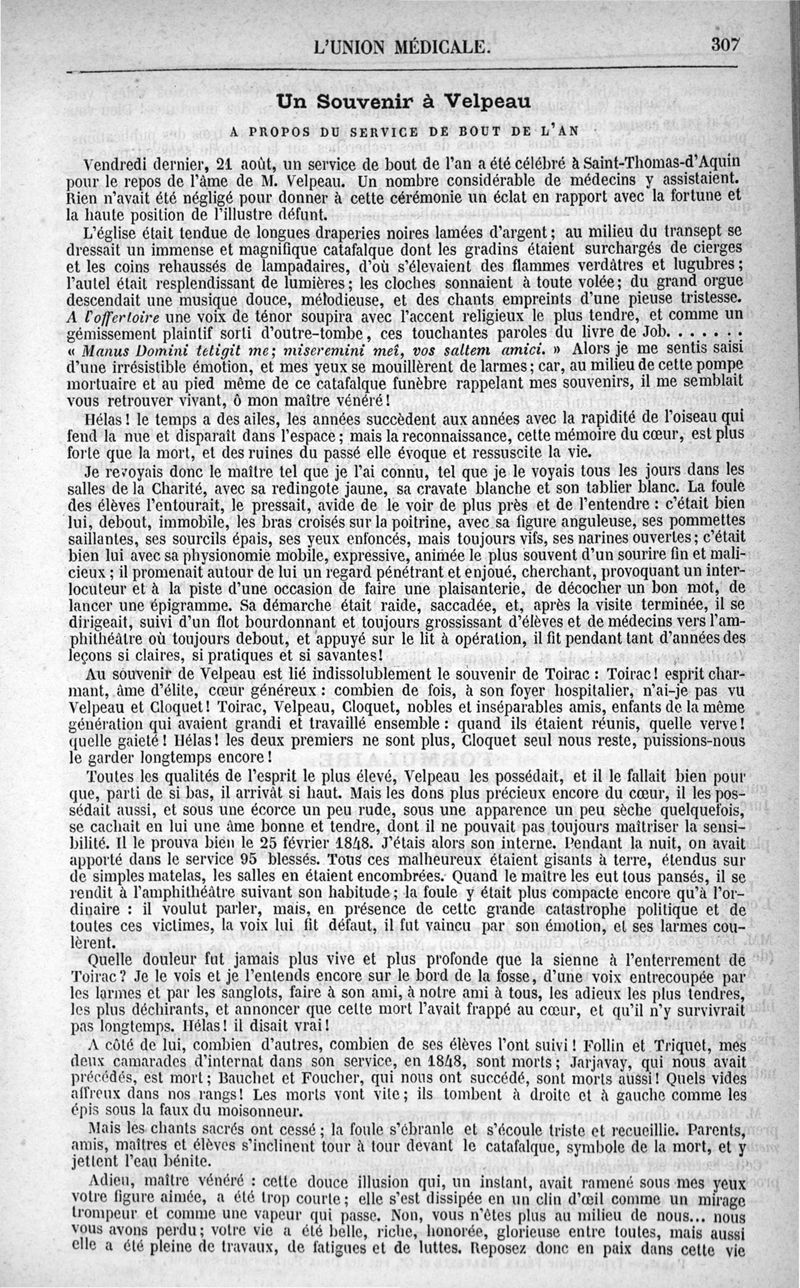 L'UNION MÉDICALE. 307

Un Souvenir à Velpeau

A PROPOS DU SERVICE DE BOUT DE L'AN

Vendredi dernier, 21 août, un service de bout de l'an a été célébré à Saint-Thomas-d'Aquin pour le repos de l'âme de M. Velpeau. Un nombre considérable de médecins y assistaient. Rien n'avait été négligé pour donner à cette cérémonie un éclat en rapport avec la fortune et la haute position de l'illustre défunt.

L'église était tendue de longues draperies noires lamées d'argent; au milieu du transept se dressait un immense et magnifique catafalque dont les gradins étaient surchargés de cierges et les coins rehaussés de lampadaires, d'où s'élevaient des flammes verdâtres et lugubres; l'autel était resplendissant de lumières; les cloches sonnaient à toute volée; du grand orgue descendait une musique douce, mélodieuse, et des chants empreints d'une pieuse tristesse. A l'offertoire une voix de ténor soupira avec l'accent religieux le plus tendre, et comme un gémissement plaintif sorti d'outre-tombe, ces touchantes paroles du livre de Job. . . . . . . « Manus Domini tetigit me; miseremini meî, vos saltem amici. » Alors je me sentis saisi d'une irrésistible émotion, et mes yeux se mouillèrent de larmes; car, au milieu de cette pompe mortuaire et au pied même de ce catafalque funèbre rappelant mes souvenirs, il me semblait vous retrouver vivant, ô mon maître vénéré!

Hélas! le temps a des ailes, les années succèdent aux années avec la rapidité de l'oiseau qui fend la nue et disparaît dans l'espace; mais la reconnaissance, cette mémoire du cœur, est plus forte que la mort, et des ruines du passé elle évoque et ressuscite la vie.

Je revoyais donc le maître tel que je l'ai connu, tel que je le voyais tous les jours dans les salles de la Charité, avec sa redingote jaune, sa cravate blanche et son tablier blanc. La foule des élèves l'entourait, le pressait, avide de le voir de plus près et de l'entendre : c'était bien lui, debout, immobile, les bras croisés sur la poitrine, avec sa figure anguleuse, ses pommettes saillantes, ses sourcils épais, ses yeux enfoncés, mais toujours vifs, ses narines ouvertes; c'était bien lui avec sa physionomie mobile, expressive, animée le plus souvent d'un sourire fin et malicieux; il promenait autour de lui un regard pénétrant et enjoué, cherchant, provoquant un interlocuteur et à la piste d'une occasion de faire une plaisanterie, de décocher un bon mot, de lancer une épigramme. Sa démarche était raide, saccadée, et, après la visite terminée, il se dirigeait, suivi d'un flot bourdonnant et toujours grossissant d'élèves et de médecins vers l'amphithéâtre où toujours debout, et appuyé sur le lit à opération, il fit pendant tant d'années des leçons si claires, si pratiques et si savantes!

Au souvenir de Velpeau est lié indissolublement le souvenir de Toirac : Toirac! esprit charmant, âme d'élite, cœur généreux : combien de fois, à son foyer hospitalier, n'ai-je pas vu Velpeau et Cloquet! Toirac, Velpeau, Cloquet, nobles et inséparables amis, enfants de la même génération qui avaient grandi et travaillé ensemble : quand ils étaient réunis, quelle verve! quelle gaieté! Hélas! les deux premiers ne sont plus, Cloquet seul nous reste, puissions-nous le garder longtemps encore!

Toutes les qualités de l'esprit le plus élevé, Velpeau les possédait, et il le fallait bien pour que, parti de si bas, il arrivât si haut. Mais les dons plus précieux encore du cœur, il les possédait aussi, et sous une écorce un peu rude, sous une apparence un peu sèche quelquefois, se cachait en lui une âme bonne et tendre, dont il ne pouvait pas toujours maîtriser la sensibilité. Il le prouva bien le 25 février 1848. J'étais alors son interne. Pendant la nuit, on avait apporté dans le service 95 blessés. Tous ces malheureux étaient gisants à terre, étendus sur de simples matelas, les salles en étaient encombrées. Quand le maître les eut tous pansés, il se rendit à l'amphithéâtre suivant son habitude; la foule y était plus compacte encore qu'à l'ordinaire : il voulut parler, mais, en présence de cette grande catastrophe politique et de toutes ces victimes, la voix lui fit défaut, il fut vaincu par son émotion, et ses larmes coulèrent.

Quelle douleur fut jamais plus vive et plus profonde que la sienne à l'enterrement de Toirac? Je le vois et je l'entends encore sur le bord de la fosse, d'une voix entrecoupée par les larmes et par les sanglots, faire à son ami, à notre ami à tous, les adieux les plus tendres, les plus déchirants, et annoncer que cette mort l'avait frappé au cœur, et qu'il n'y survivrait pas longtemps. Hélas! il disait vrai!

A côté de lui, combien d'autres, combien de ses élèves l'ont suivi! Follin et Triquet, mes deux camarades d'internat dans son service, en 1848, sont morts; Jarjavay, qui nous avait précédés, est mort; Bauchet et Foucher, qui nous ont succédé, sont morts aussi! Quels vides affreux dans nos rangs! Les morts vont vite; ils tombent à droite et à gauche comme les épis sous la faux du moissonneur.

Mais les chants sacrés ont cessé; la foule s'ébranle et s'écoule triste et recueillie. Parents, amis, maîtres et élèves s'inclinent tour à tour devant le catafalque, symbole de la mort, et y jettent l'eau bénite.

Adieu, maître vénéré : cette douce illusion qui, un instant, avait ramené sous mes yeux votre figure aimée, a été trop courte; elle s'est dissipée en un clin d'œil comme un mirage trompeur et comme une vapeur qui passe. Non, vous n'êtes plus au milieu de nous... nous vous avons perdu; votre vie a été belle, riche, honorée, glorieuse entre toutes, mais aussi elle a été pleine de travaux, de fatigues et de luttes. Reposez donc en paix dans cette vie